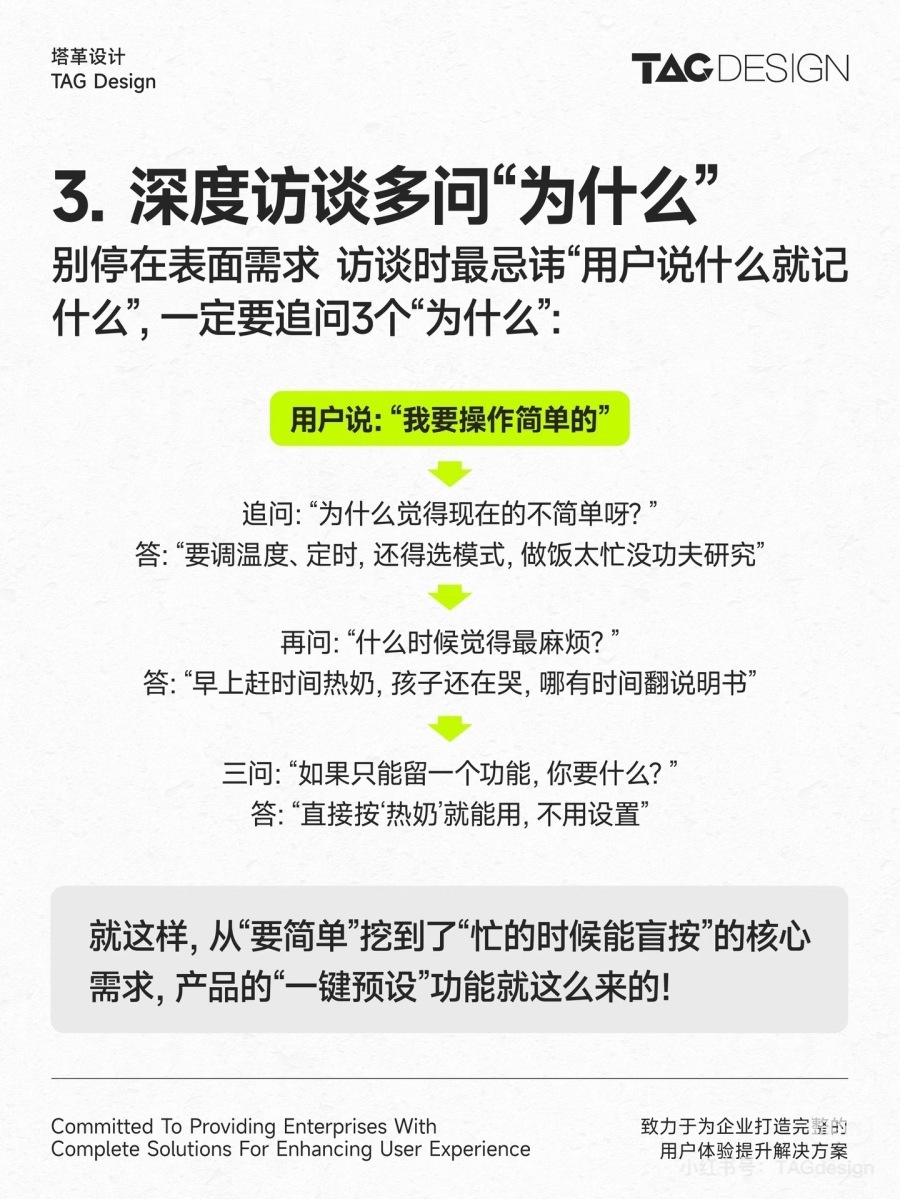 塔革设计
TAG Design

TAG DESIGN

3.深度访谈多问“为什么”

别停在表面需求 访谈时最忌讳“用户说什么就记什么”,一定要追问3个“为什么”:

用户说:“我要操作简单的”

追问:“为什么觉得现在的不简单呀?”
答:“要调温度、定时,还得选模式,做饭太忙没功夫研究”

再问:“什么时候觉得最麻烦?”
答:“早上赶时间热奶,孩子还在哭,哪有时间翻说明书”

三问:“如果只能留一个功能,你要什么?”
答:“直接按‘热奶’就能用,不用设置”

就这样,从“要简单”挖到了“忙的时候能盲按”的核心需求,产品的“一键预设”功能就这么来的!

Committed To Providing Enterprises With
Complete Solutions For Enhancing User Experience

致力于为企业打造完整的
用户体验提升解决方案

小红书号:TAGdesign